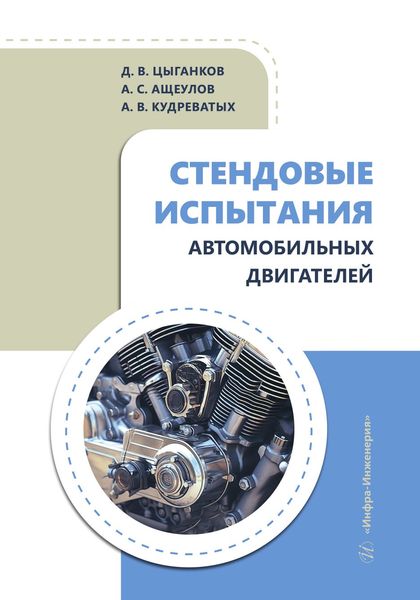 Д. В. ЦЫГАНКОВ
А. С. АЩЕУЛОВ
А. В. КУДРЕВАТЫХ

СТЕНДОВЫЕ ИСПЫТАНИЯ
АВТОМОБИЛЬНЫХ ДВИГАТЕЛЕЙ

«Инфра-Инженерия»